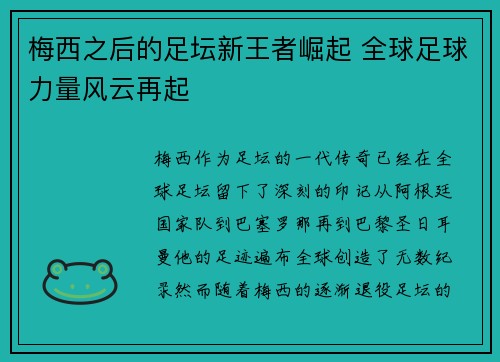 梅西之后的足坛新王者崛起 全球足球力量风云再起

梅西作为足坛的一代传奇已经在全球足坛留下了深刻的印记从阿根廷国家队到巴塞罗那再到巴黎圣日耳曼他的足迹遍布全球创造了无数纪录然而随着梅西的逐渐退役足坛的